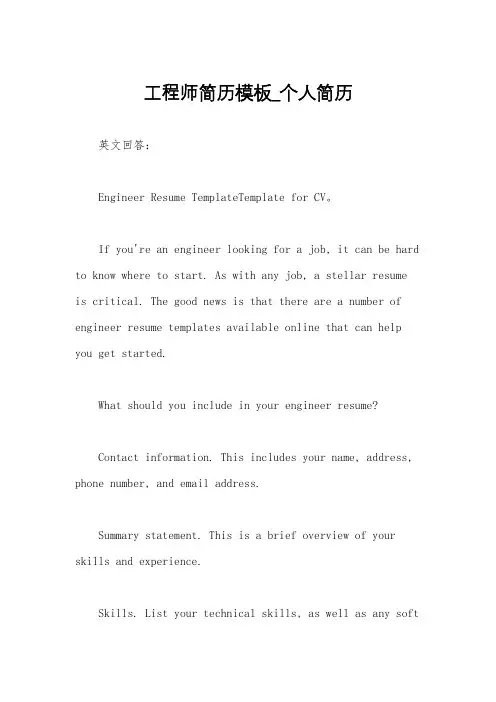 工程师简历模板_个人简历

英文回答：

Engineer Resume TemplateTemplate for CV。

If you're an engineer looking for a job, it can be hard to know where to start. As with any job, a stellar resume is critical. The good news is that there are a number of engineer resume templates available online that can help you get started.

What should you include in your engineer resume?

Contact information. This includes your name, address, phone number, and email address.

Summary statement. This is a brief overview of your skills and experience.

Skills. List your technical skills, as well as any soft